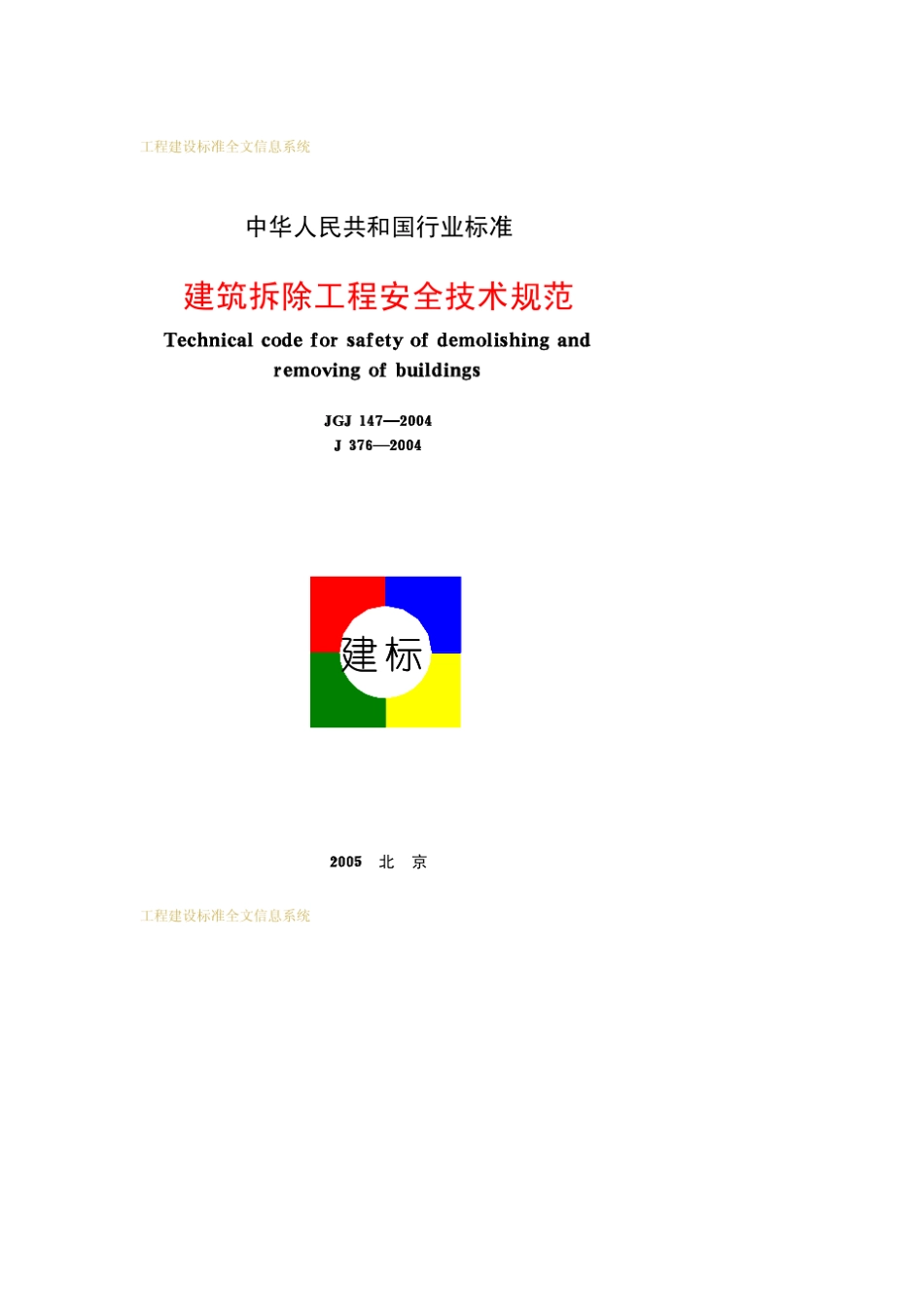 工程建设标准全文信息系统

中华人民共和国行业标准

建筑拆除工程安全技术规范

Technical code for safety of demolishing and removing of buildings

JGJ 147—2004

J 376—2004

建标

2005 北 京

工程建设标准全文信息系统